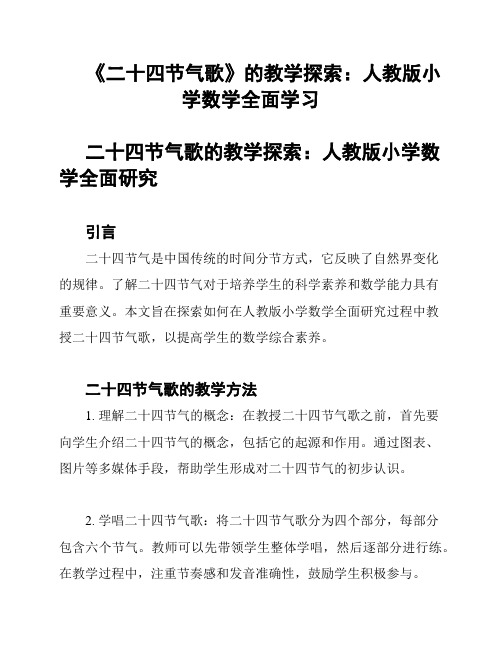 《二十四节气歌》的教学探索：人教版小学数学全面学习

二十四节气歌的教学探索：人教版小学数学全面研究

引言

二十四节气是中国传统的时间分节方式，它反映了自然界变化的规律。了解二十四节气对于培养学生的科学素养和数学能力具有重要意义。本文旨在探索如何在人教版小学数学全面研究过程中教授二十四节气歌，以提高学生的数学综合素养。

二十四节气歌的教学方法

1. 理解二十四节气的概念：在教授二十四节气歌之前，首先要向学生介绍二十四节气的概念，包括它的起源和作用。通过图表、图片等多媒体手段，帮助学生形成对二十四节气的初步认识。

2. 学唱二十四节气歌：将二十四节气歌分为四个部分，每部分包含六个节气。教师可以先带领学生整体学唱，然后逐部分进行练。在教学过程中，注重节奏感和发音准确性，鼓励学生积极参与。